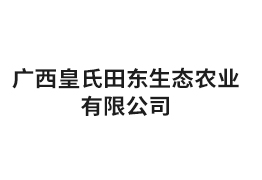 广西皇氏田东生态农业有限公司